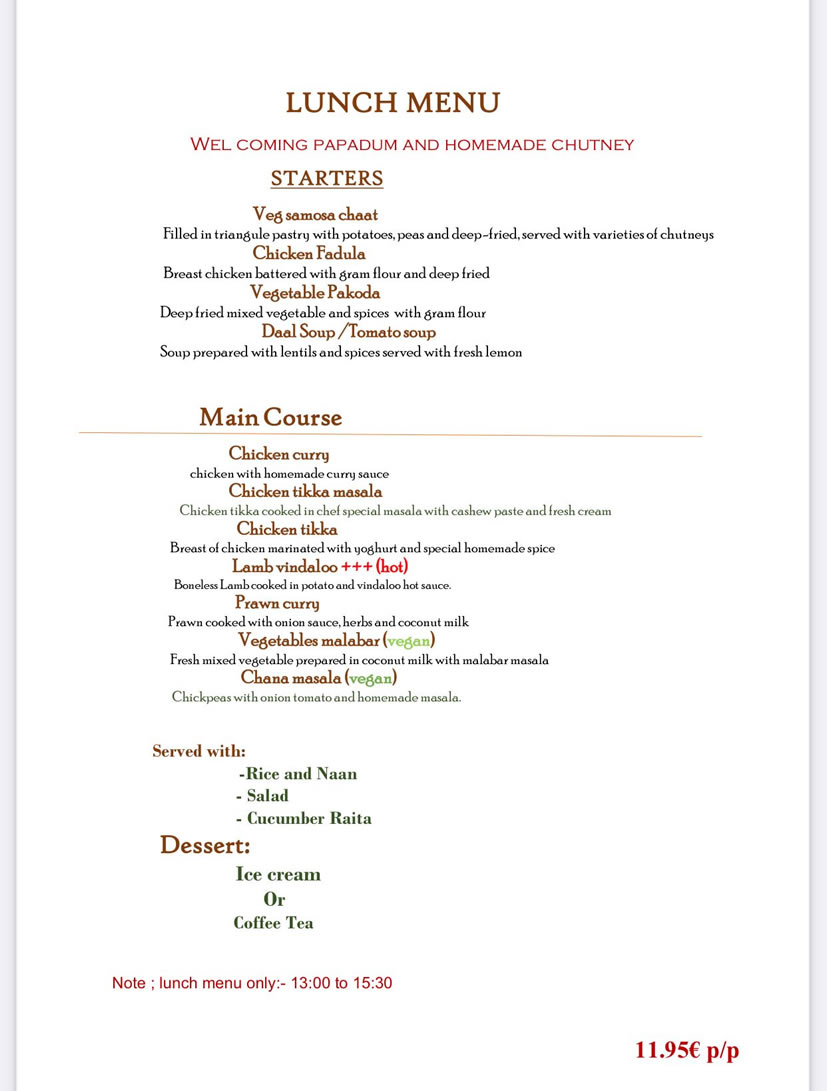 LUNCH MENU

WEL COMING PAPADUM AND HOMEMADE CHUTNEY

STARTERS

Veg samosa chaat
Filled in triangule pastry with potatoes, peas and deep-fried, served with varieties of chutneys

Chicken Fadula
Breast chicken battered with gram flour and deep fried

Vegetable Pakoda
Deep fried mixed vegetable and spices with gram flour

Daal Soup /Tomato soup
Soup prepared with lentils and spices served with fresh lemon

Main Course

Chicken curry
chicken with homemade curry sauce

Chicken tikka masala
Chicken tikka cooked in chef special masala with cashew paste and fresh cream

Chicken tikka
Breast of chicken marinated with yoghurt and special homemade spice

Lamb vindaloo +++ (hot)
Boneless Lamb cooked in potato and vindaloo hot sauce.

Prawn curry
Prawn cooked with onion sauce, herbs and coconut milk

Vegetables malabar (vegan)
Fresh mixed vegetable prepared in coconut milk with malabar masala

Chana masala (vegan)
Chickpeas with onion tomato and homemade masala.

Served with:
-Rice and Naan
- Salad
- Cucumber Raita

Dessert:
Ice cream
Or
Coffee Tea

Note ; lunch menu only:- 13:00 to 15:30

11.95€ p/p